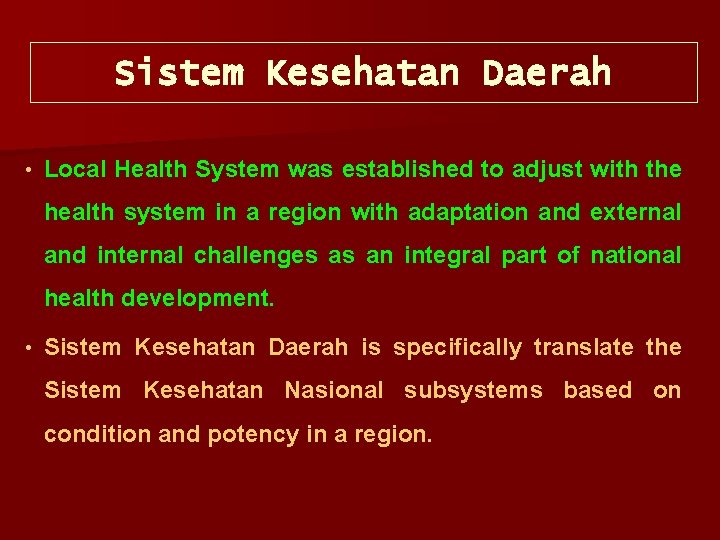 Sistem Kesehatan Daerah

• Local Health System was established to adjust with the health system in a region with adaptation and external and internal challenges as an integral part of national health development.

• Sistem Kesehatan Daerah is specifically translate the Sistem Kesehatan Nasional subsystems based on condition and potency in a region.